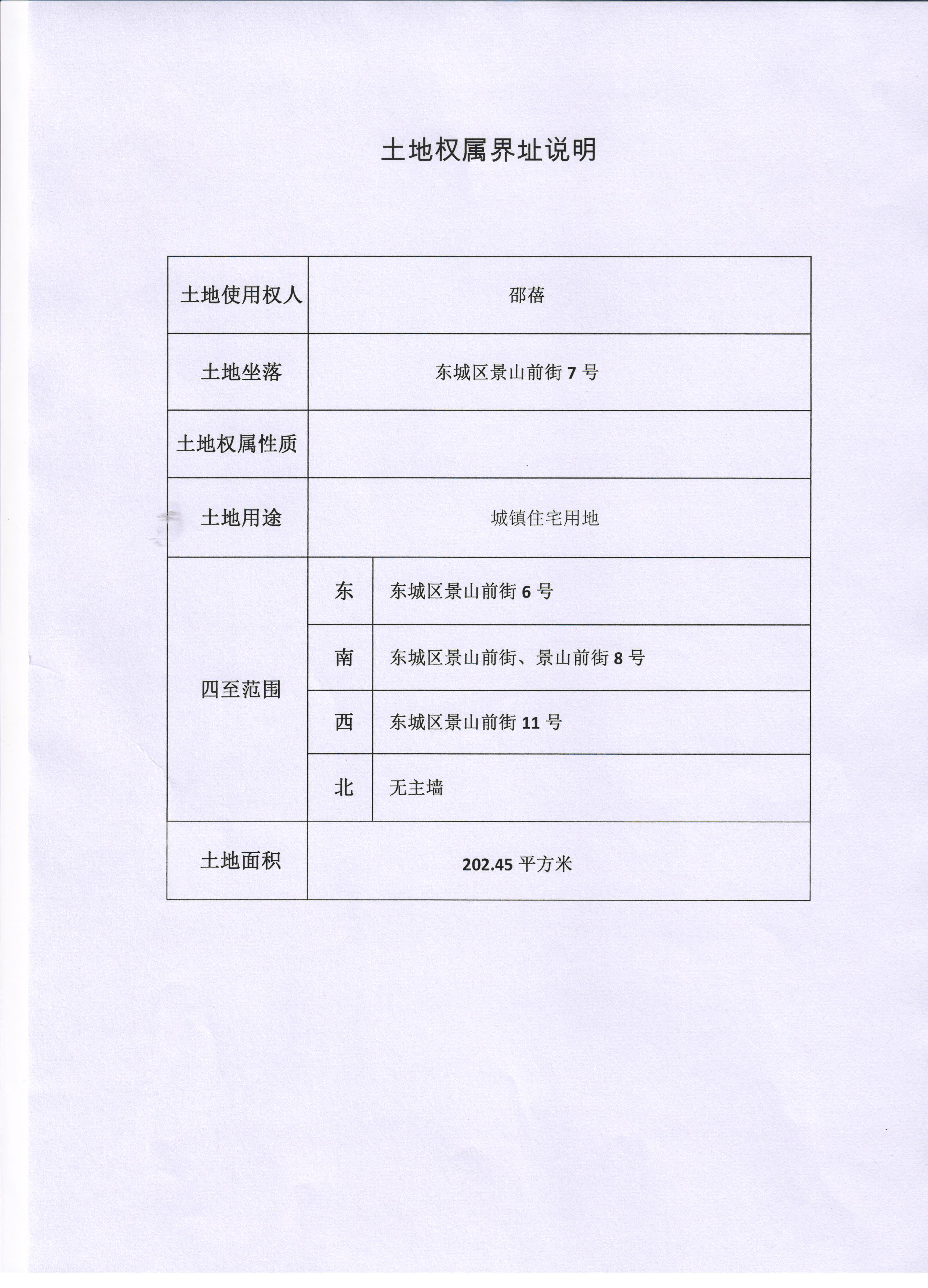 土地权属界址说明

| 土地使用权人 | 邵蓓 | |
|---|---|---|
| 土地坐落 | 东城区景山前街7号 | |
| 土地权属性质 | | |
| 土地用途 | 城镇住宅用地 | |
| 四至范围 | 东 | 东城区景山前街6号 |
| | 南 | 东城区景山前街、景山前街8号 |
| | 西 | 东城区景山前街11号 |
| | 北 | 无主墙 |
| 土地面积 | 202.45平方米 | |